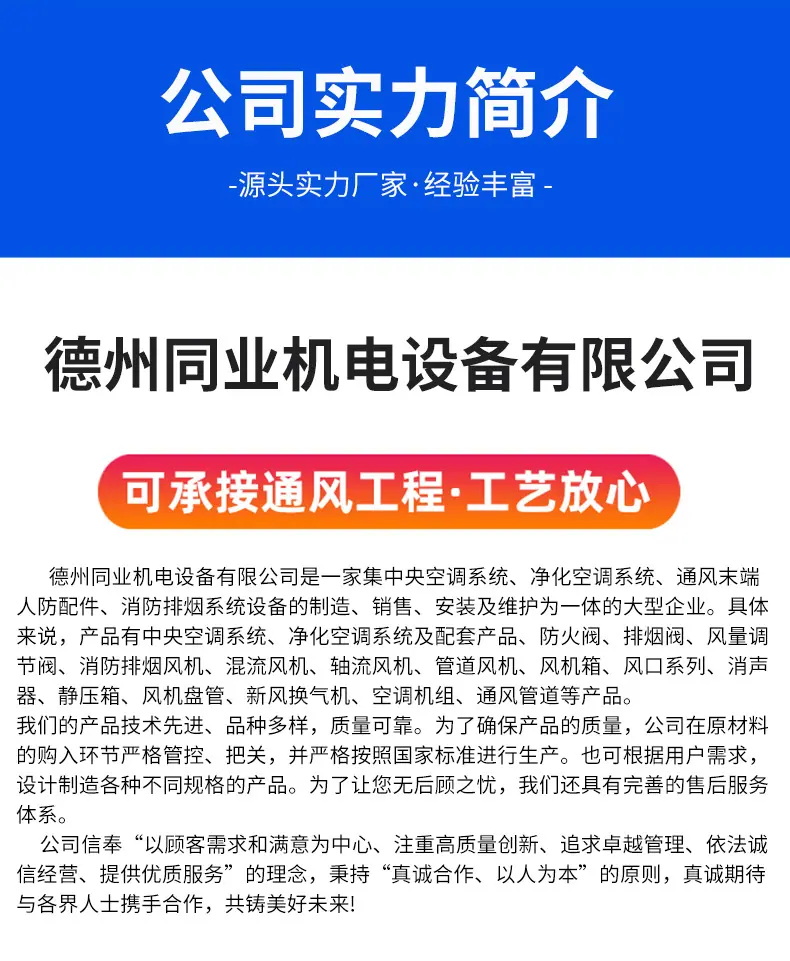 公司实力简介

-源头实力厂家·经验丰富-

德州同业机电设备有限公司

可承接通风工程·工艺放心

德州同业机电设备有限公司是一家集中央空调系统、净化空调系统、通风末端人防配件、消防排烟系统设备的制造、销售、安装及维护为一体的大型企业。具体来说，产品有中央空调系统、净化空调系统及配套产品、防火阀、排烟阀、风量调节阀、消防排烟风机、混流风机、轴流风机、管道风机、风机箱、风口系列、消声器、静压箱、风机盘管、新风换气机、空调机组、通风管道等产品。

我们的产品技术先进、品种多样，质量可靠。为了确保产品的质量，公司在原材料的购入环节严格管控、把关，并严格按照国家标准进行生产。也可根据用户需求，设计制造各种不同规格的产品。为了让您无后顾之忧，我们还具有完善的售后服务体系。

公司信奉“以顾客需求和满意为中心、注重高质量创新、追求卓越管理、依法诚信经营、提供优质服务”的理念，秉持“真诚合作、以人为本”的原则，真诚期待与各界人士携手合作，共铸美好未来!